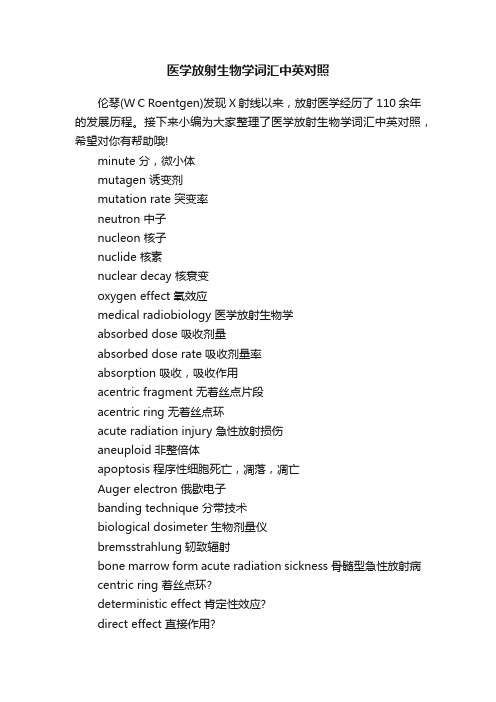 医学放射生物学词汇中英对照

伦琴(W C Roentgen)发现 X 射线以来，放射医学经历了 110 余年的发展历程。接下来小编为大家整理了医学放射生物学词汇中英对照，希望对你有帮助哦!

minute 分，微小体
mutagen 诱变剂
mutation rate 突变率
neutron 中子
nucleon 核子
nuclide 核素
nuclear decay 核衰变
oxygen effect 氧效应
medical radiobiology 医学放射生物学
absorbed dose 吸收剂量
absorbed dose rate 吸收剂量率
absorption 吸收，吸收作用
acentric fragment 无着丝点片段
acentric ring 无着丝点环
acute radiation injury 急性放射损伤
aneuploid 非整倍体
apoptosis 程序性细胞死亡，凋落，凋亡
Auger electron 俄歇电子
banding technique 分带技术
biological dosimeter 生物剂量仪
bremsstrahlung 轫致辐射
bone marrow form acute radiation sickness 骨髓型急性放射病
centric ring 着丝点环?
deterministic effect 肯定性效应?
direct effect 直接作用?